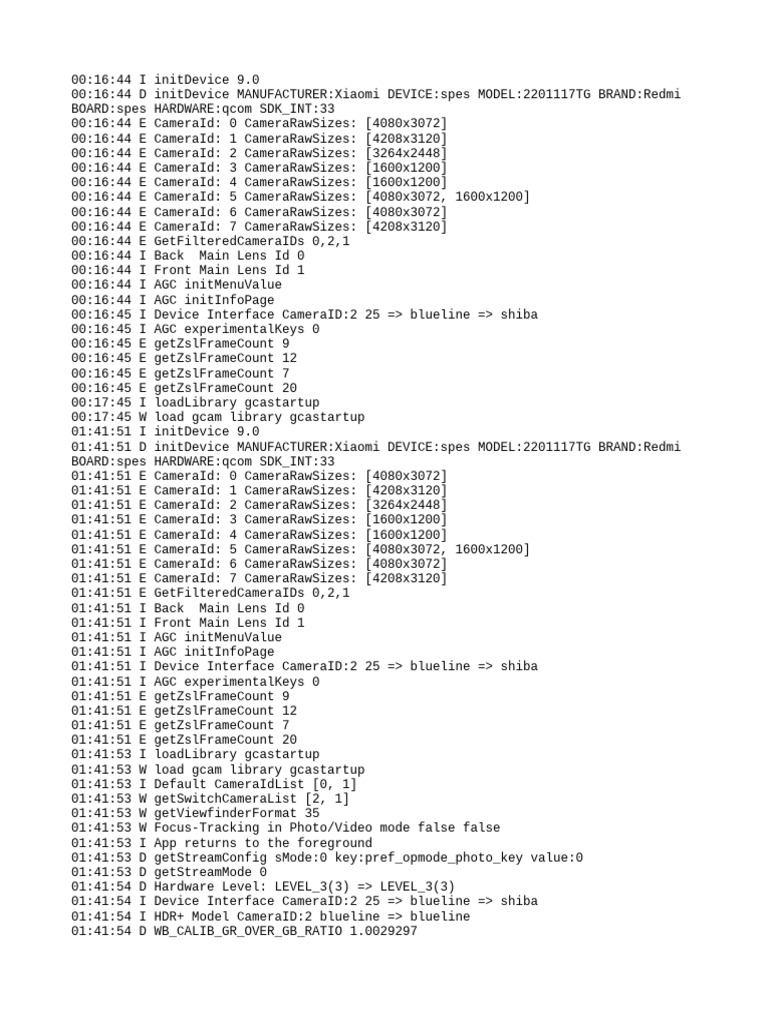 00:16:44 I initDevice 9.0
00:16:44 D initDevice MANUFACTURER:Xiaomi DEVICE:spes MODEL:2201117TG BRAND:Redmi BOARD:spes HARDWARE:qcom SDK_INT:33
00:16:44 E CameraId: 0 CameraRawSizes: [4080x3072]
00:16:44 E CameraId: 1 CameraRawSizes: [4208x3120]
00:16:44 E CameraId: 2 CameraRawSizes: [3264x2448]
00:16:44 E CameraId: 3 CameraRawSizes: [1600x1200]
00:16:44 E CameraId: 4 CameraRawSizes: [1600x1200]
00:16:44 E CameraId: 5 CameraRawSizes: [4080x3072, 1600x1200]
00:16:44 E CameraId: 6 CameraRawSizes: [4080x3072]
00:16:44 E CameraId: 7 CameraRawSizes: [4208x3120]
00:16:44 E GetFilteredCameraIDs 0,2,1
00:16:44 I Back  Main Lens Id 0
00:16:44 I Front Main Lens Id 1
00:16:44 I AGC initMenuValue
00:16:44 I AGC initInfoPage
00:16:45 I Device Interface CameraID:2 25 => blueline => shiba
00:16:45 I AGC experimentalKeys 0
00:16:45 E getZslFrameCount 9
00:16:45 E getZslFrameCount 12
00:16:45 E getZslFrameCount 7
00:16:45 E getZslFrameCount 20
00:17:45 I loadLibrary gcastartup
00:17:45 W load gcam library gcastartup
01:41:51 I initDevice 9.0
01:41:51 D initDevice MANUFACTURER:Xiaomi DEVICE:spes MODEL:2201117TG BRAND:Redmi BOARD:spes HARDWARE:qcom SDK_INT:33
01:41:51 E CameraId: 0 CameraRawSizes: [4080x3072]
01:41:51 E CameraId: 1 CameraRawSizes: [4208x3120]
01:41:51 E CameraId: 2 CameraRawSizes: [3264x2448]
01:41:51 E CameraId: 3 CameraRawSizes: [1600x1200]
01:41:51 E CameraId: 4 CameraRawSizes: [1600x1200]
01:41:51 E CameraId: 5 CameraRawSizes: [4080x3072, 1600x1200]
01:41:51 E CameraId: 6 CameraRawSizes: [4080x3072]
01:41:51 E CameraId: 7 CameraRawSizes: [4208x3120]
01:41:51 E GetFilteredCameraIDs 0,2,1
01:41:51 I Back  Main Lens Id 0
01:41:51 I Front Main Lens Id 1
01:41:51 I AGC initMenuValue
01:41:51 I AGC initInfoPage
01:41:51 I Device Interface CameraID:2 25 => blueline => shiba
01:41:51 I AGC experimentalKeys 0
01:41:51 E getZslFrameCount 9
01:41:51 E getZslFrameCount 12
01:41:51 E getZslFrameCount 7
01:41:51 E getZslFrameCount 20
01:41:53 I loadLibrary gcastartup
01:41:53 W load gcam library gcastartup
01:41:53 I Default CameraIdList [0, 1]
01:41:53 W getSwitchCameraList [2, 1]
01:41:53 W getViewfinderFormat 35
01:41:53 W Focus-Tracking in Photo/Video mode false false
01:41:53 I App returns to the foreground
01:41:53 D getStreamConfig sMode:0 key:pref_opmode_photo_key value:0
01:41:53 D getStreamMode 0
01:41:54 D Hardware Level: LEVEL_3(3) => LEVEL_3(3)
01:41:54 I Device Interface CameraID:2 25 => blueline => shiba
01:41:54 I HDR+ Model CameraID:2 blueline => blueline
01:41:54 D WB_CALIB_GR_OVER_GB_RATIO 1.0029297